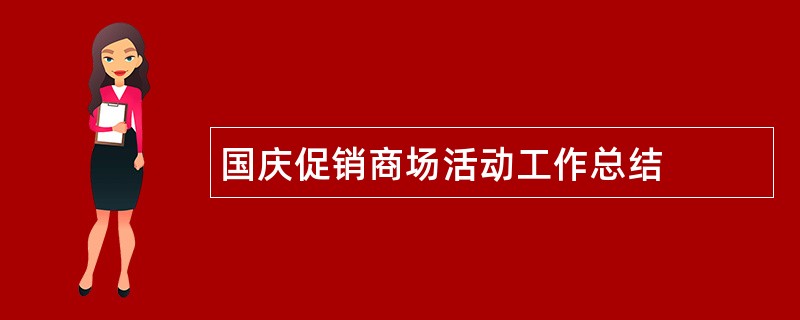 国庆促销商场活动工作总结